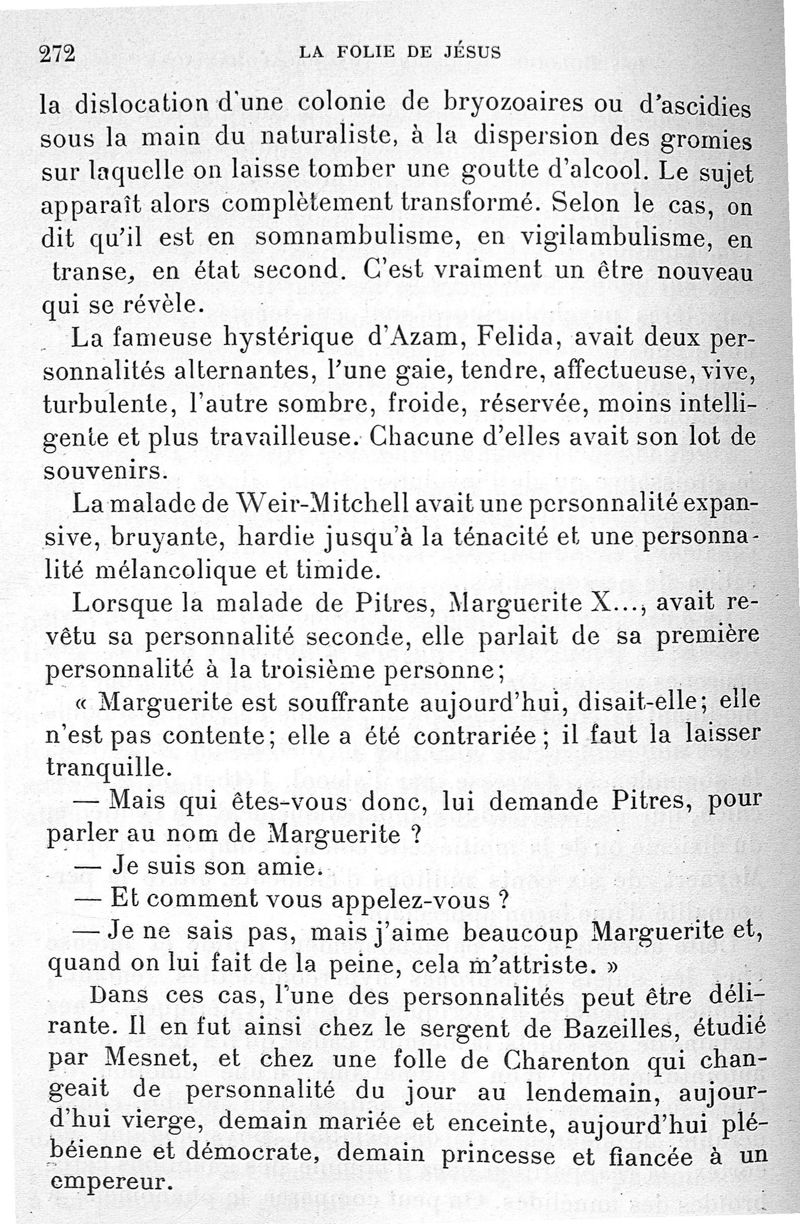 272 LA FOLIE DE JÉSUS

la dislocation d'une colonie de bryozoaires ou d'ascidies sous la main du naturaliste, à la dispersion des gromies sur laquelle on laisse tomber une goutte d'alcool. Le sujet apparaît alors complètement transformé. Selon le cas, on dit qu'il est en somnambulisme, en vigilambulisme, en transe, en état second. C'est vraiment un être nouveau qui se révèle.

La fameuse hystérique d'Azam, Felida, avait deux personnalités alternantes, l'une gaie, tendre, affectueuse, vive, turbulente, l'autre sombre, froide, réservée, moins intelligente et plus travailleuse. Chacune d'elles avait son lot de souvenirs.

La malade de Weir-Mitchell avait une personnalité expansive, bruyante, hardie jusqu'à la ténacité et une personnalité mélancolique et timide.

Lorsque la malade de Pitres, Marguerite X..., avait revêtu sa personnalité seconde, elle parlait de sa première personnalité à la troisième personne;

« Marguerite est souffrante aujourd'hui, disait-elle; elle n'est pas contente; elle a été contrariée; il faut la laisser tranquille.

— Mais qui êtes-vous donc, lui demande Pitres, pour parler au nom de Marguerite ?

— Je suis son amie.

— Et comment vous appelez-vous ?

— Je ne sais pas, mais j'aime beaucoup Marguerite et, quand on lui fait de la peine, cela m'attriste. »

Dans ces cas, l'une des personnalités peut être délirante. Il en fut ainsi chez le sergent de Bazeilles, étudié par Mesnet, et chez une folle de Charenton qui changeait de personnalité du jour au lendemain, aujourd'hui vierge, demain mariée et enceinte, aujourd'hui plébéienne et démocrate, demain princesse et fiancée à un empereur.